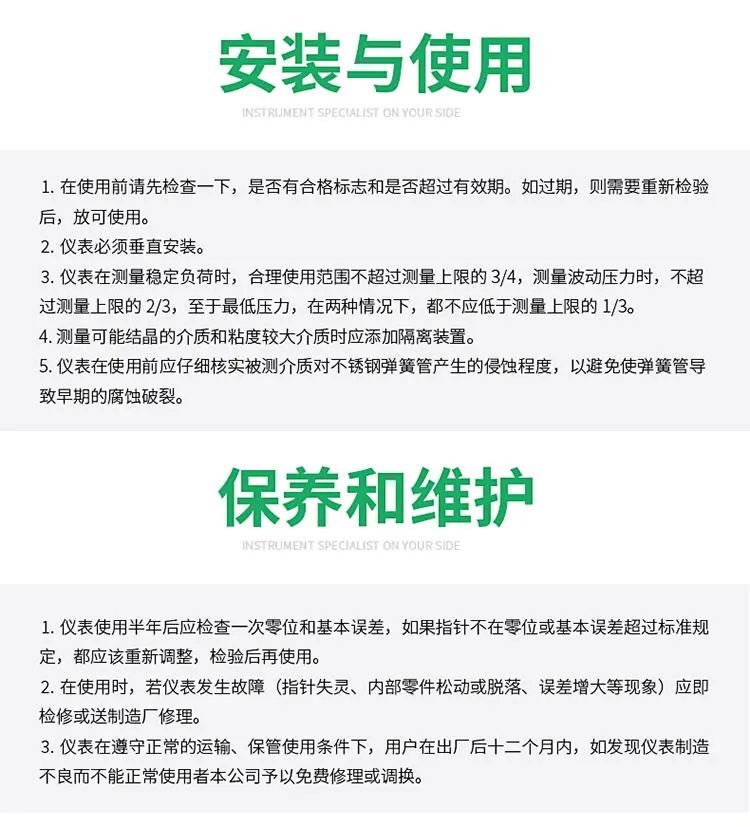 安装与使用

INSTRUMENT SPECIALIST ON YOUR SIDE

1. 在使用前请先检查一下，是否有合格标志和是否超过有效期。如过期，则需要重新检验后，放可使用。
2. 仪表必须垂直安装。
3. 仪表在测量稳定负荷时，合理使用范围不超过测量上限的 3/4，测量波动压力时，不超过测量上限的 2/3，至于最低压力，在两种情况下，都不应低于测量上限的 1/3。
4. 测量可能结晶的介质和粘度较大介质时应添加隔离装置。
5. 仪表在使用前应仔细核实被测介质对不锈钢弹簧管产生的侵蚀程度，以避免使弹簧管导致早期的腐蚀破裂。

保养和维护

INSTRUMENT SPECIALIST ON YOUR SIDE

1. 仪表使用半年后应检查一次零位和基本误差，如果指针不在零位或基本误差超过标准规定，都应该重新调整，检验后再使用。
2. 在使用时，若仪表发生故障（指针失灵、内部零件松动或脱落、误差增大等现象）应即检修或送制造厂修理。
3. 仪表在遵守正常的运输、保管使用条件下，用户在出厂后十二个月内，如发现仪表制造不良而不能正常使用者本公司予以免费修理或调换。